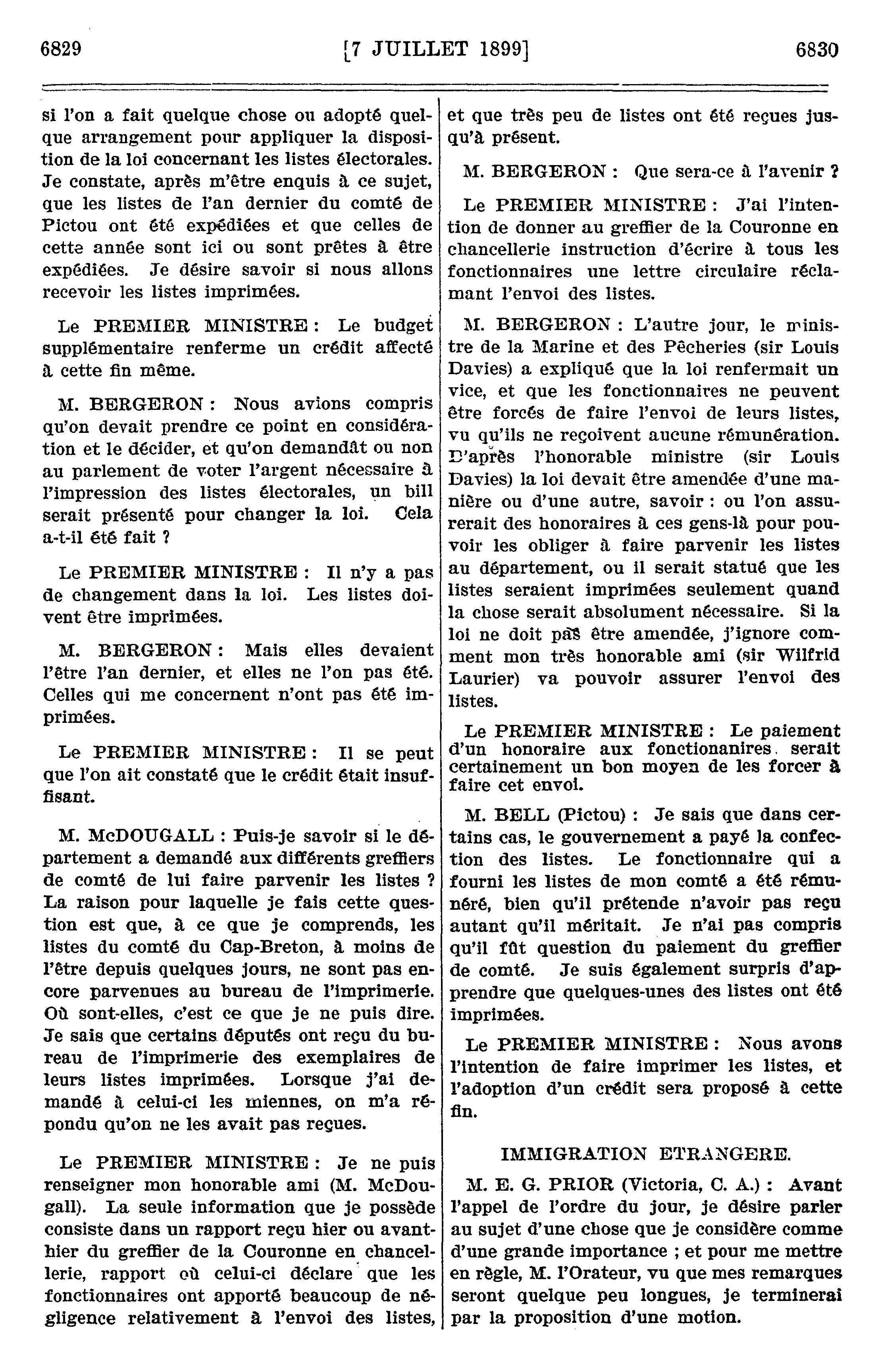 6829 [7 JUILLET 1899] 6830

si l'on a fait quelque chose ou adopté quelque arrangement pour appliquer la disposition de la loi concernant les listes électorales. Je constate, après m'être enquis à ce sujet, que les listes de l'an dernier du comté de Pictou ont été expédiées et que celles de cette année sont ici ou sont prêtes à être expédiées. Je désire savoir si nous allons recevoir les listes imprimées.

Le PREMIER MINISTRE : Le budget supplémentaire renferme un crédit affecté à cette fin même.

M. BERGERON : Nous avions compris qu'on devait prendre ce point en considération et le décider, et qu'on demandât ou non au parlement de voter l'argent nécessaire à l'impression des listes électorales, un bill serait présenté pour changer la loi. Cela a-t-il été fait ?

Le PREMIER MINISTRE : Il n'y a pas de changement dans la loi. Les listes doivent être imprimées.

M. BERGERON : Mais elles devaient l'être l'an dernier, et elles ne l'on pas été. Celles qui me concernent n'ont pas été imprimées.

Le PREMIER MINISTRE : Il se peut que l'on ait constaté que le crédit était insuffisant.

M. McDOUGALL : Puis-je savoir si le département a demandé aux différents greffiers de comté de lui faire parvenir les listes ? La raison pour laquelle je fais cette question est que, à ce que je comprends, les listes du comté du Cap-Breton, à moins de l'être depuis quelques jours, ne sont pas encore parvenues au bureau de l'imprimerie. Où sont-elles, c'est ce que je ne puis dire. Je sais que certains députés ont reçu du bureau de l'imprimerie des exemplaires de leurs listes imprimées. Lorsque j'ai demandé à celui-ci les miennes, on m'a répondu qu'on ne les avait pas reçues.

Le PREMIER MINISTRE : Je ne puis renseigner mon honorable ami (M. McDougall). La seule information que je possède consiste dans un rapport reçu hier ou avant-hier du greffier de la Couronne en chancellerie, rapport où celui-ci déclare que les fonctionnaires ont apporté beaucoup de négligence relativement à l'envoi des listes, et que très peu de listes ont été reçues jusqu'à présent.

M. BERGERON : Que sera-ce à l'avenir ?

Le PREMIER MINISTRE : J'ai l'intention de donner au greffier de la Couronne en chancellerie instruction d'écrire à tous les fonctionnaires une lettre circulaire réclamant l'envoi des listes.

M. BERGERON : L'autre jour, le ministre de la Marine et des Pêcheries (sir Louis Davies) a expliqué que la loi renfermait un vice, et que les fonctionnaires ne peuvent être forcés de faire l'envoi de leurs listes, vu qu'ils ne reçoivent aucune rémunération. D'après l'honorable ministre (sir Louis Davies) la loi devait être amendée d'une manière ou d'une autre, savoir : ou l'on assurerait des honoraires à ces gens-là pour pouvoir les obliger à faire parvenir les listes au département, ou il serait statué que les listes seraient imprimées seulement quand la chose serait absolument nécessaire. Si la loi ne doit pas être amendée, j'ignore comment mon très honorable ami (sir Wilfrid Laurier) va pouvoir assurer l'envoi des listes.

Le PREMIER MINISTRE : Le paiement d'un honoraire aux fonctionanires serait certainement un bon moyen de les forcer à faire cet envoi.

M. BELL (Pictou) : Je sais que dans certains cas, le gouvernement a payé la confection des listes. Le fonctionnaire qui a fourni les listes de mon comté a été rémunéré, bien qu'il prétende n'avoir pas reçu autant qu'il méritait. Je n'ai pas compris qu'il fût question du paiement du greffier de comté. Je suis également surpris d'apprendre que quelques-unes des listes ont été imprimées.

Le PREMIER MINISTRE : Nous avons l'intention de faire imprimer les listes, et l'adoption d'un crédit sera proposé à cette fin.

IMMIGRATION ETRANGERE.

M. E. G. PRIOR (Victoria, C. A.) : Avant l'appel de l'ordre du jour, je désire parler au sujet d'une chose que je considère comme d'une grande importance ; et pour me mettre en règle, M. l'Orateur, vu que mes remarques seront quelque peu longues, je terminerai par la proposition d'une motion.